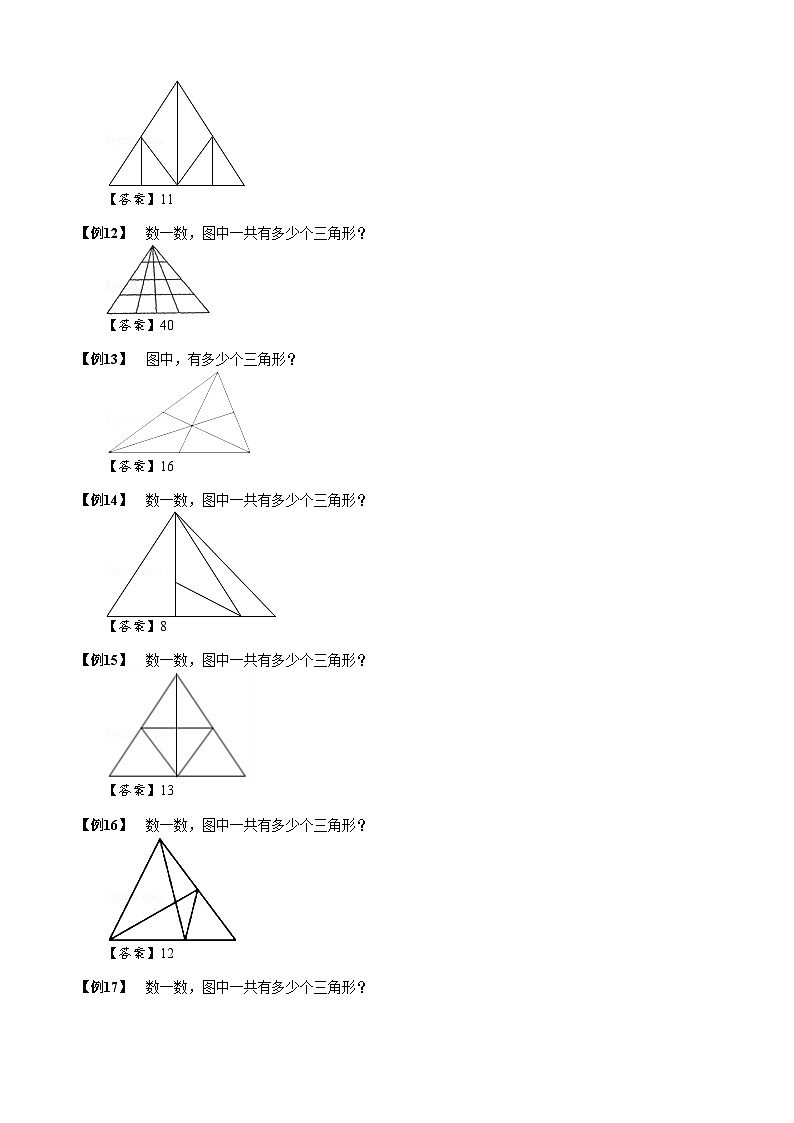 【答案】11

【例12】 数一数，图中一共有多少个三角形？

【答案】40

【例13】 图中，有多少个三角形？

【答案】16

【例14】 数一数，图中一共有多少个三角形？

【答案】8

【例15】 数一数，图中一共有多少个三角形？

【答案】13

【例16】 数一数，图中一共有多少个三角形？

【答案】12

【例17】 数一数，图中一共有多少个三角形？